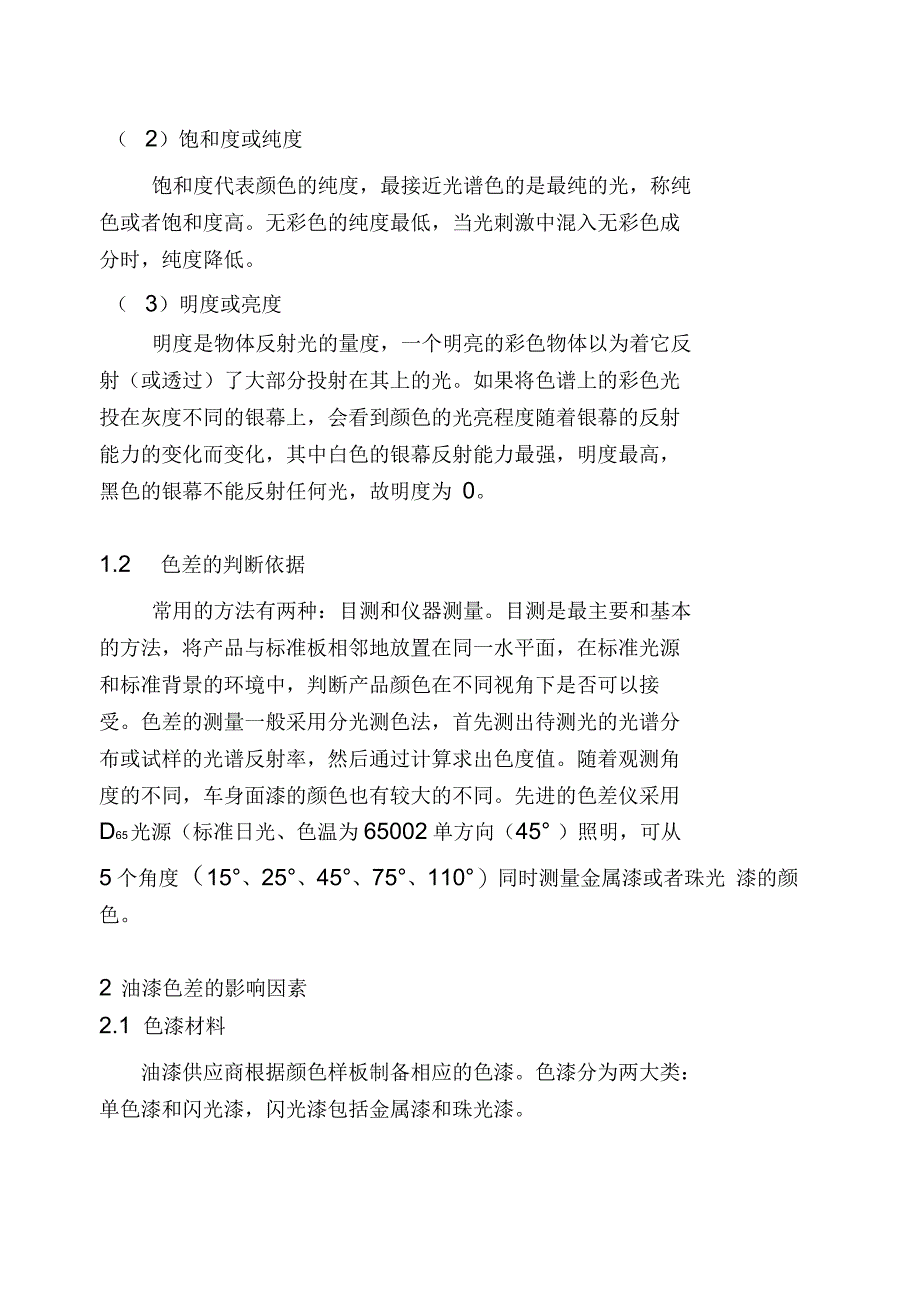 （ 2）饱和度或纯度

饱和度代表颜色的纯度，最接近光谱色的是最纯的光，称纯色或者饱和度高。无彩色的纯度最低，当光刺激中混入无彩色成分时，纯度降低。

（ 3）明度或亮度

明度是物体反射光的量度，一个明亮的彩色物体以为着它反射（或透过）了大部分投射在其上的光。如果将色谱上的彩色光投在灰度不同的银幕上，会看到颜色的光亮程度随着银幕的反射能力的变化而变化，其中白色的银幕反射能力最强，明度最高，黑色的银幕不能反射任何光，故明度为 0。

1.2　色差的判断依据

常用的方法有两种：目测和仪器测量。目测是最主要和基本的方法，将产品与标准板相邻地放置在同一水平面，在标准光源和标准背景的环境中，判断产品颜色在不同视角下是否可以接受。色差的测量一般采用分光测色法，首先测出待测光的光谱分布或试样的光谱反射率，然后通过计算求出色度值。随着观测角度的不同，车身面漆的颜色也有较大的不同。先进的色差仪采用 $D_{65}$ 光源（标准日光、色温为 65002 单方向（45°）照明，可从 5 个角度（15°、25°、45°、75°、110°）同时测量金属漆或者珠光 漆的颜色。

2 油漆色差的影响因素

2.1 色漆材料

油漆供应商根据颜色样板制备相应的色漆。色漆分为两大类：单色漆和闪光漆，闪光漆包括金属漆和珠光漆。